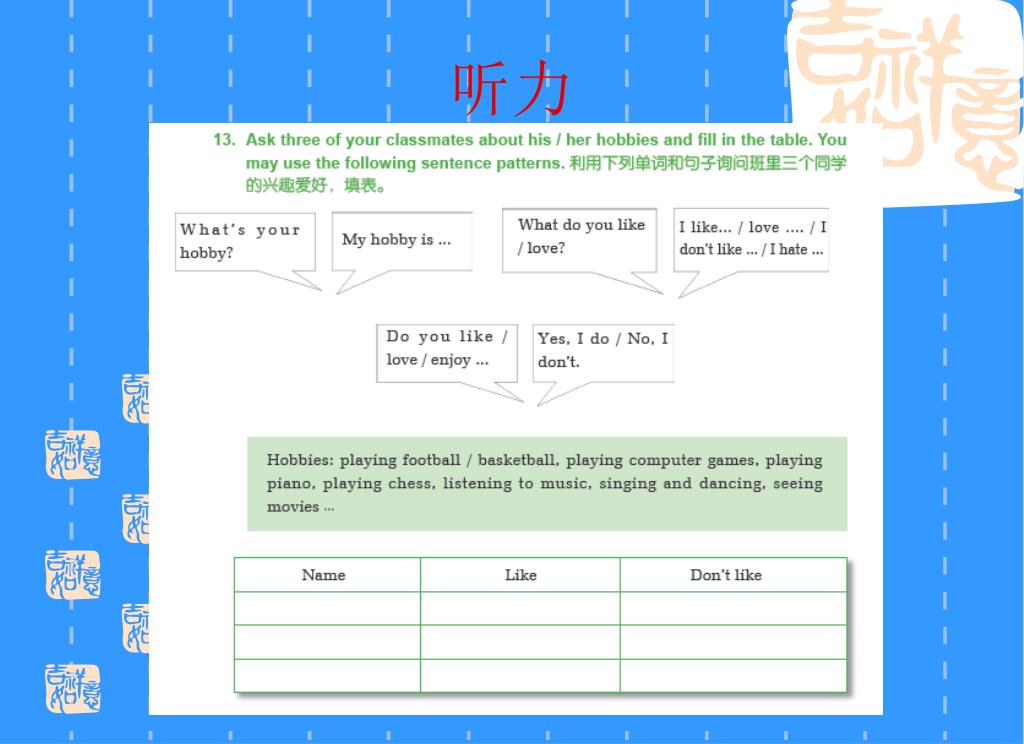 听力

13. Ask three of your classmates about his / her hobbies and fill in the table. You may use the following sentence patterns. 利用下列单词和句子询问班里三个同学的兴趣爱好，填表。

What's your hobby?

My hobby is ...

What do you like / love?

I like... / love .... / I don't like ... / I hate ...

Do you like / love / enjoy ...

Yes, I do / No, I don't.

Hobbies: playing football / basketball, playing computer games, playing piano, playing chess, listening to music, singing and dancing, seeing movies ...

| Name | Like | Don't like |
|---|---|---|
| | | |
| | | |
| | | |